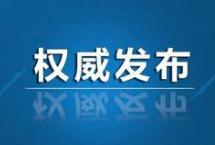 权威发布